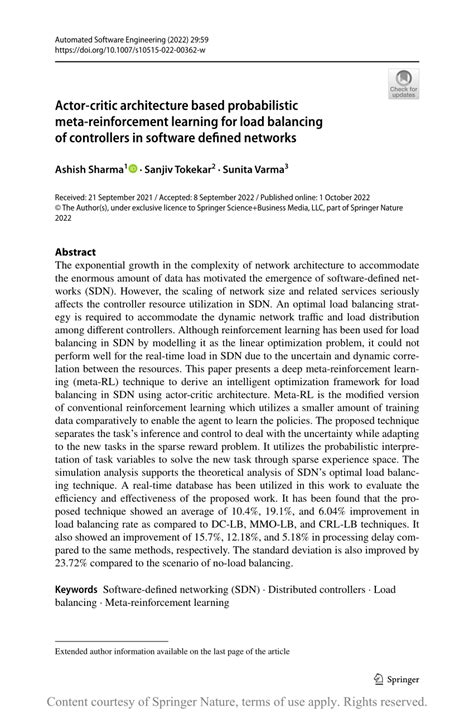 Automated Software Engineering (2022) 29:59
https://doi.org/10.1007/s10515-022-00362-w

Check for updates

Actor-critic architecture based probabilistic meta-reinforcement learning for load balancing of controllers in software defined networks

Ashish Sharma$^1$ · Sanjiv Tokekar$^2$ · Sunita Varma$^3$

Received: 21 September 2021 / Accepted: 8 September 2022 / Published online: 1 October 2022
© The Author(s), under exclusive licence to Springer Science+Business Media, LLC, part of Springer Nature 2022

Abstract
The exponential growth in the complexity of network architecture to accommodate the enormous amount of data has motivated the emergence of software-defined networks (SDN). However, the scaling of network size and related services seriously affects the controller resource utilization in SDN. An optimal load balancing strategy is required to accommodate the dynamic network traffic and load distribution among different controllers. Although reinforcement learning has been used for load balancing in SDN by modelling it as the linear optimization problem, it could not perform well for the real-time load in SDN due to the uncertain and dynamic correlation between the resources. This paper presents a deep meta-reinforcement learning (meta-RL) technique to derive an intelligent optimization framework for load balancing in SDN using actor-critic architecture. Meta-RL is the modified version of conventional reinforcement learning which utilizes a smaller amount of training data comparatively to enable the agent to learn the policies. The proposed technique separates the task's inference and control to deal with the uncertainty while adapting to the new tasks in the sparse reward problem. It utilizes the probabilistic interpretation of task variables to solve the new task through sparse experience space. The simulation analysis supports the theoretical analysis of SDN's optimal load balancing technique. A real-time database has been utilized in this work to evaluate the efficiency and effectiveness of the proposed work. It has been found that the proposed technique showed an average of 10.4%, 19.1%, and 6.04% improvement in load balancing rate as compared to DC-LB, MMO-LB, and CRL-LB techniques. It also showed an improvement of 15.7%, 12.18%, and 5.18% in processing delay compared to the same methods, respectively. The standard deviation is also improved by 23.72% compared to the scenario of no-load balancing.

Keywords Software-defined networking (SDN) · Distributed controllers · Load balancing · Meta-reinforcement learning

Extended author information available on the last page of the article

Springer

Content courtesy of Springer Nature, terms of use apply. Rights reserved.